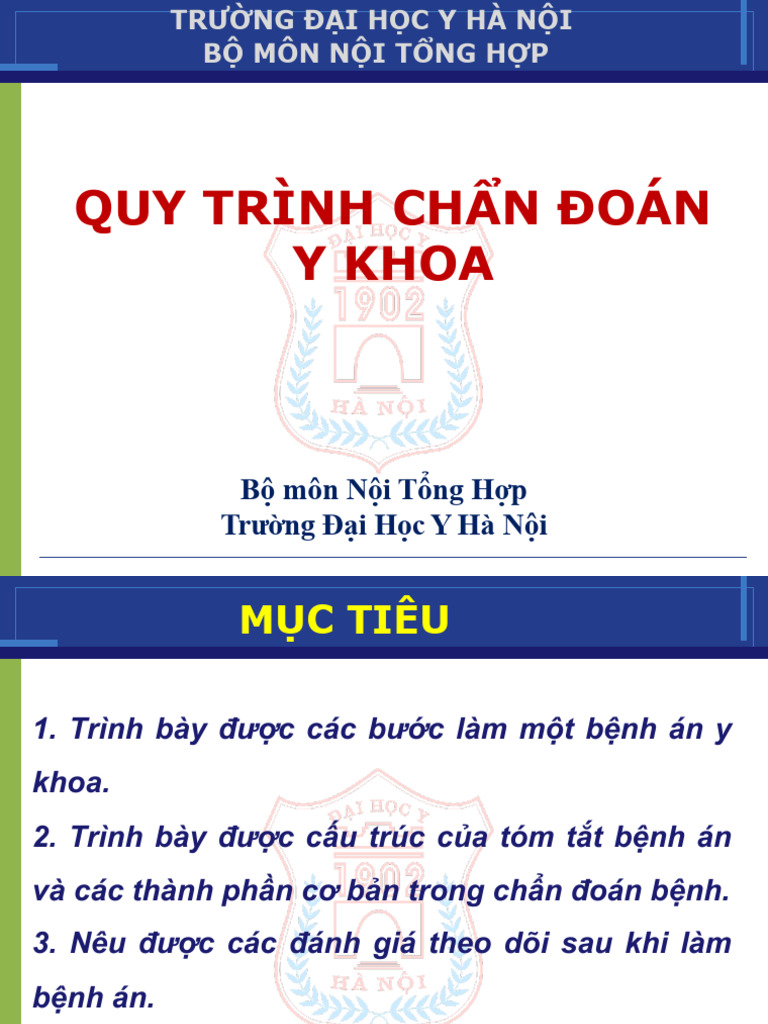 TRƯỜNG ĐẠI HỌC Y HÀ NỘI
BỘ MÔN NỘI TỔNG HỢP

QUY TRÌNH CHẨN ĐOÁN Y KHOA

ĐẠI HỌC Y
1902
HÀ NỘI

Bộ môn Nội Tổng Hợp
Trường Đại Học Y Hà Nội

MỤC TIÊU

1. Trình bày được các bước làm một bệnh án y khoa.

2. Trình bày được cấu trúc của tóm tắt bệnh án và các thành phần cơ bản trong chẩn đoán bệnh.

3. Nêu được các đánh giá theo dõi sau khi làm bệnh án.

ĐẠI HỌC Y
1902
HÀ NỘI